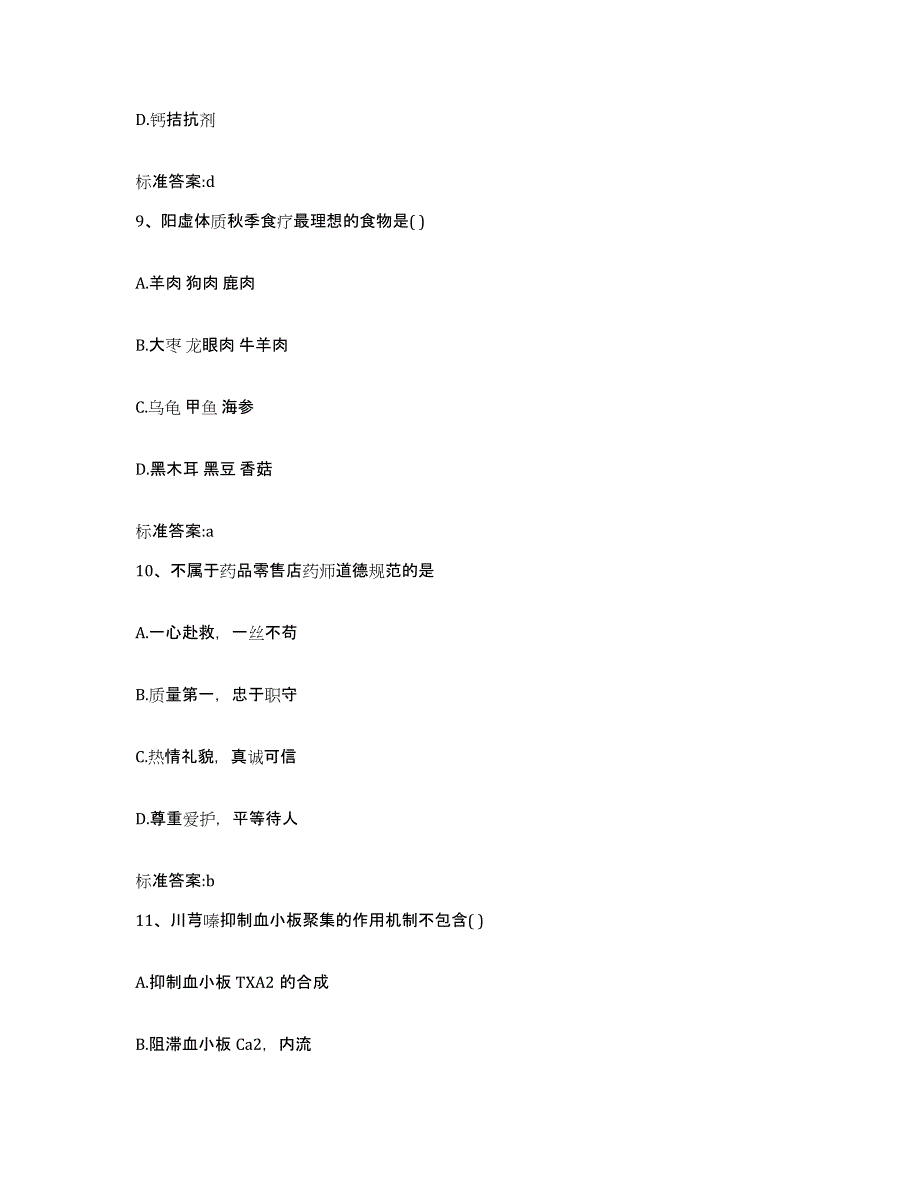 D.钙拮抗剂

标准答案:d

9、阳虚体质秋季食疗最理想的食物是( )

A.羊肉 狗肉 鹿肉

B.大枣 龙眼肉 牛羊肉

C.乌龟 甲鱼 海参

D.黑木耳 黑豆 香菇

标准答案:a

10、不属于药品零售店药师道德规范的是

A.一心赴救，一丝不苟

B.质量第一，忠于职守

C.热情礼貌，真诚可信

D.尊重爱护，平等待人

标准答案:b

11、川芎嗪抑制血小板聚集的作用机制不包含( )

A.抑制血小板 TXA2 的合成

B.阻滞血小板 Ca2，内流